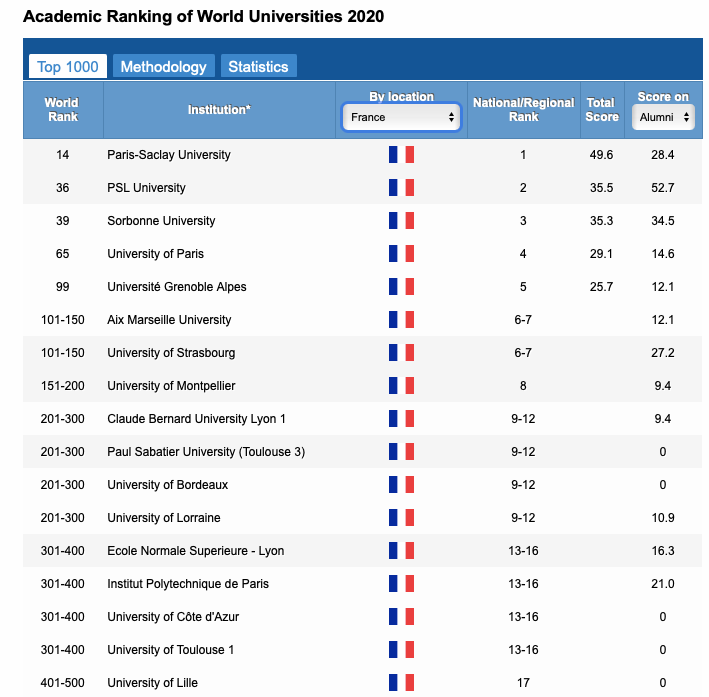 Academic Ranking of World Universities 2020

Top 1000 Methodology Statistics

| World Rank | Institution* | By location France | National/Regional Rank | Total Score | Score on Alumni |
|---|---|---|---|---|---|
| 14 | Paris-Saclay University | | 1 | 49.6 | 28.4 |
| 36 | PSL University | | 2 | 35.5 | 52.7 |
| 39 | Sorbonne University | | 3 | 35.3 | 34.5 |
| 65 | University of Paris | | 4 | 29.1 | 14.6 |
| 99 | Université Grenoble Alpes | | 5 | 25.7 | 12.1 |
| 101-150 | Aix Marseille University | | 6-7 | | 12.1 |
| 101-150 | University of Strasbourg | | 6-7 | | 27.2 |
| 151-200 | University of Montpellier | | 8 | | 9.4 |
| 201-300 | Claude Bernard University Lyon 1 | | 9-12 | | 9.4 |
| 201-300 | Paul Sabatier University (Toulouse 3) | | 9-12 | | 0 |
| 201-300 | University of Bordeaux | | 9-12 | | 0 |
| 201-300 | University of Lorraine | | 9-12 | | 10.9 |
| 301-400 | Ecole Normale Superieure - Lyon | | 13-16 | | 16.3 |
| 301-400 | Institut Polytechnique de Paris | | 13-16 | | 21.0 |
| 301-400 | University of Côte d'Azur | | 13-16 | | 0 |
| 301-400 | University of Toulouse 1 | | 13-16 | | 0 |
| 401-500 | University of Lille | | 17 | | 0 |